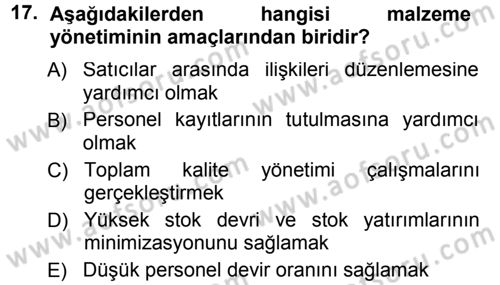 17. Aşağıdakilerden hangisi malzeme yönetiminin amaçlarından biridir?

A) Satıcılar arasında ilişkileri düzenlemesine yardımcı olmak

B) Personel kayıtlarının tutulmasına yardımcı olmak

C) Toplam kalite yönetimi çalışmalarını gerçekleştirmek

D) Yüksek stok devri ve stok yatırımlarının minimizasyonunu sağlamak

E) Düşük personel devir oranını sağlamak

www.aofsoru.com